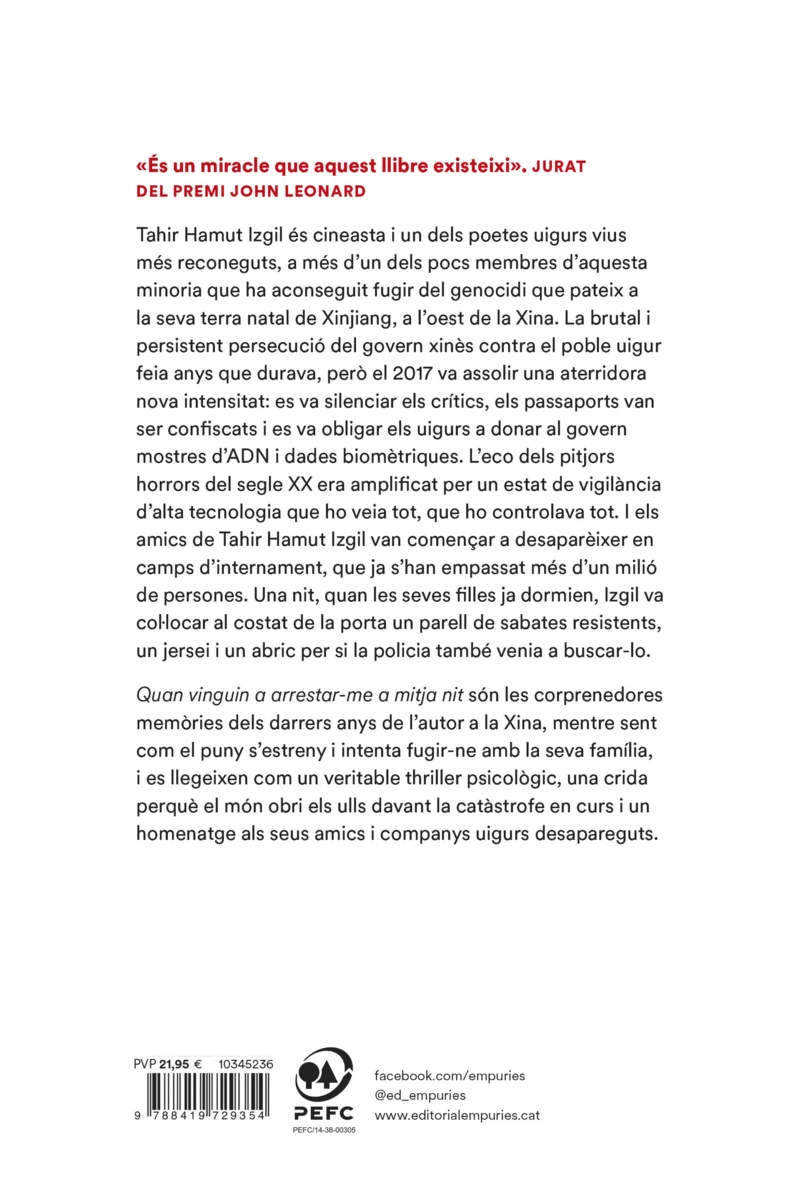 «És un miracle que aquest llibre existeixi». JURAT DEL PREMI JOHN LEONARD

Tahir Hamut Izgil és cineasta i un dels poetes uigurs vius més reconeguts, a més d'un dels pocs membres d'aquesta minoria que ha aconseguit fugir del genocidi que pateix a la seva terra natal de Xinjiang, a l'oest de la Xina. La brutal i persistent persecució del govern xinès contra el poble uigur feia anys que durava, però el 2017 va assolir una aterridora nova intensitat: es va silenciar els crítics, els passaports van ser confiscats i es va obligar els uigurs a donar al govern mostres d'ADN i dades biomètriques. L'eco dels pitjors horrors del segle XX era amplificat per un estat de vigilància d'alta tecnologia que ho veia tot, que ho controlava tot. I els amics de Tahir Hamut Izgil van començar a desaparèixer en camps d'internament, que ja s'han empassat més d'un milió de persones. Una nit, quan les seves filles ja dormien, Izgil va col·locar al costat de la porta un parell de sabates resistents, un jersei i un abric per si la policia també venia a buscar-lo.

Quan vinguin a arrestar-me a mitja nit són les corprenedores memòries dels darrers anys de l'autor a la Xina, mentre sent com el puny s'estreny i intenta fugir-ne amb la seva família, i es llegeixen com un veritable thriller psicològic, una crida perquè el món obri els ulls davant la catàstrofe en curs i un homenatge als seus amics i companys uigurs desapareguts.

PVP 21,95 € 10345236

9 788419 729354

PEFC

PEFC/14-38-00305

facebook.com/empuries
@ed_empuries
www.editorialempuries.cat